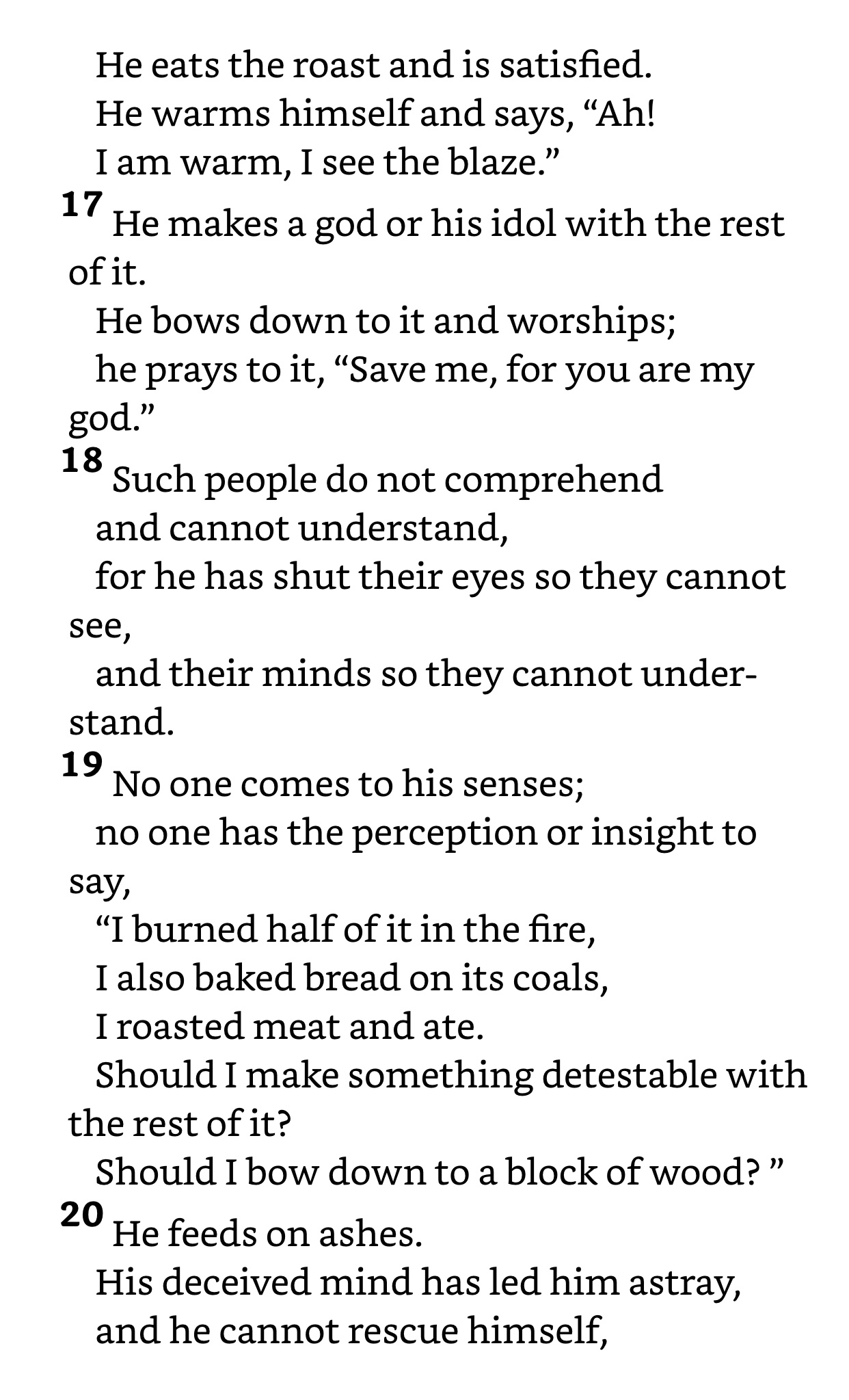 He eats the roast and is satisfied.
He warms himself and says, “Ah!
I am warm, I see the blaze.”
17 He makes a god or his idol with the rest of it.
He bows down to it and worships;
he prays to it, “Save me, for you are my god.”
18 Such people do not comprehend
and cannot understand,
for he has shut their eyes so they cannot see,
and their minds so they cannot understand.
19 No one comes to his senses;
no one has the perception or insight to say,
“I burned half of it in the fire,
I also baked bread on its coals,
I roasted meat and ate.
Should I make something detestable with the rest of it?
Should I bow down to a block of wood? ”
20 He feeds on ashes.
His deceived mind has led him astray,
and he cannot rescue himself,